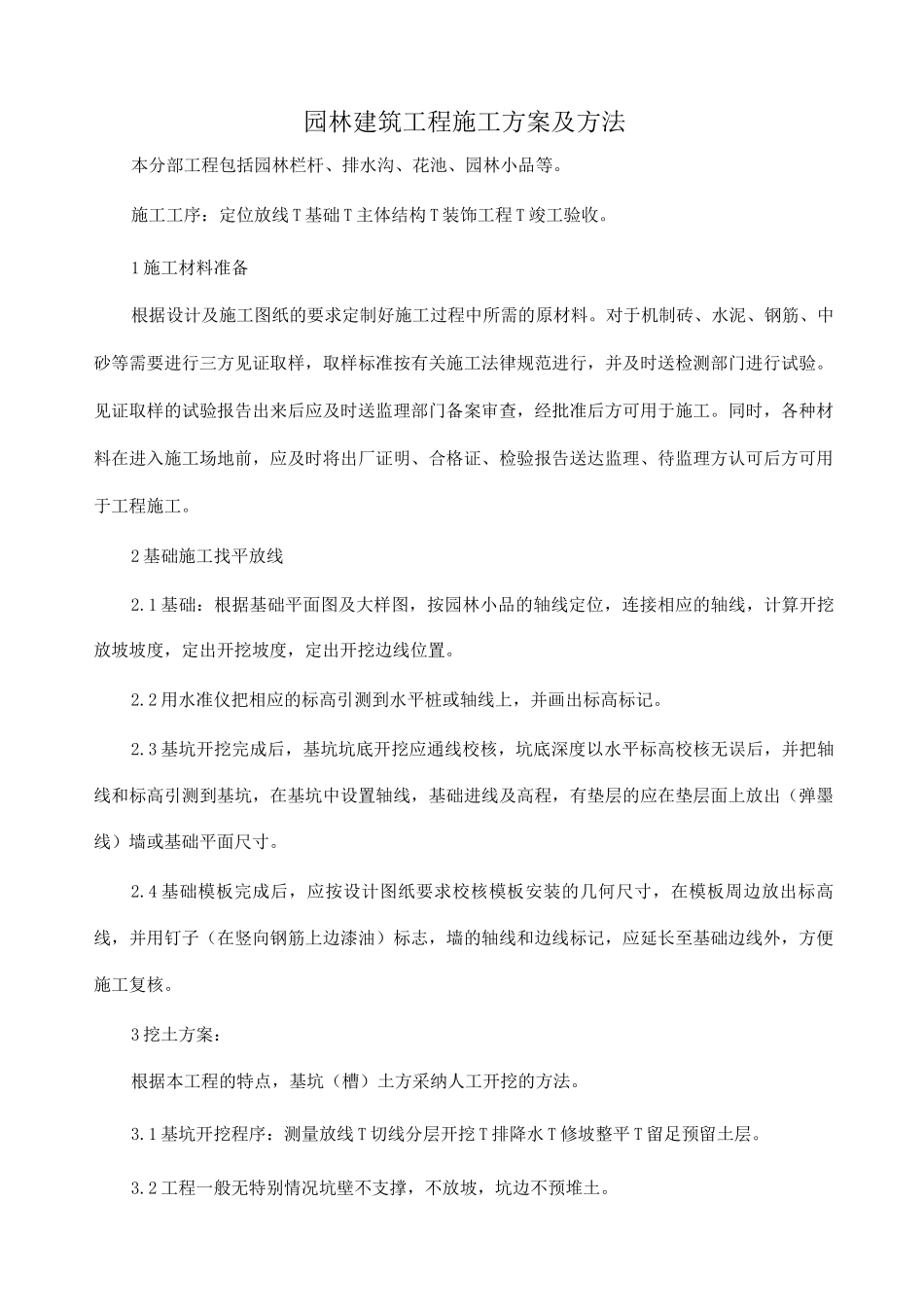 园林建筑工程施工方案及方法

本分部工程包括园林栏杆、排水沟、花池、园林小品等。

施工工序：定位放线T基础T主体结构T装饰工程T竣工验收。

1施工材料准备

根据设计及施工图纸的要求定制好施工过程中所需的原材料。对于机制砖、水泥、钢筋、中砂等需要进行三方见证取样，取样标准按有关施工法律规范进行，并及时送检测部门进行试验。见证取样的试验报告出来后应及时送监理部门备案审查，经批准后方可用于施工。同时，各种材料在进入施工场地前，应及时将出厂证明、合格证、检验报告送达监理、待监理方认可后方可用于工程施工。

2基础施工找平放线

2.1基础：根据基础平面图及大样图，按园林小品的轴线定位，连接相应的轴线，计算开挖放坡坡度，定出开挖坡度，定出开挖边线位置。

2.2用水准仪把相应的标高引测到水平桩或轴线上，并画出标高标记。

2.3基坑开挖完成后，基坑坑底开挖应通线校核，坑底深度以水平标高校核无误后，并把轴线和标高引测到基坑，在基坑中设置轴线，基础进线及高程，有垫层的应在垫层面上放出（弹墨线）墙或基础平面尺寸。

2.4基础模板完成后，应按设计图纸要求校核模板安装的几何尺寸，在模板周边放出标高线，并用钉子（在竖向钢筋上边漆油）标志，墙的轴线和边线标记，应延长至基础边线外，方便施工复核。

3挖土方案：

根据本工程的特点，基坑（槽）土方采纳人工开挖的方法。

3.1基坑开挖程序：测量放线T切线分层开挖T排降水T修坡整平T留足预留土层。

3.2工程一般无特别情况坑壁不支撑，不放坡，坑边不预堆土。